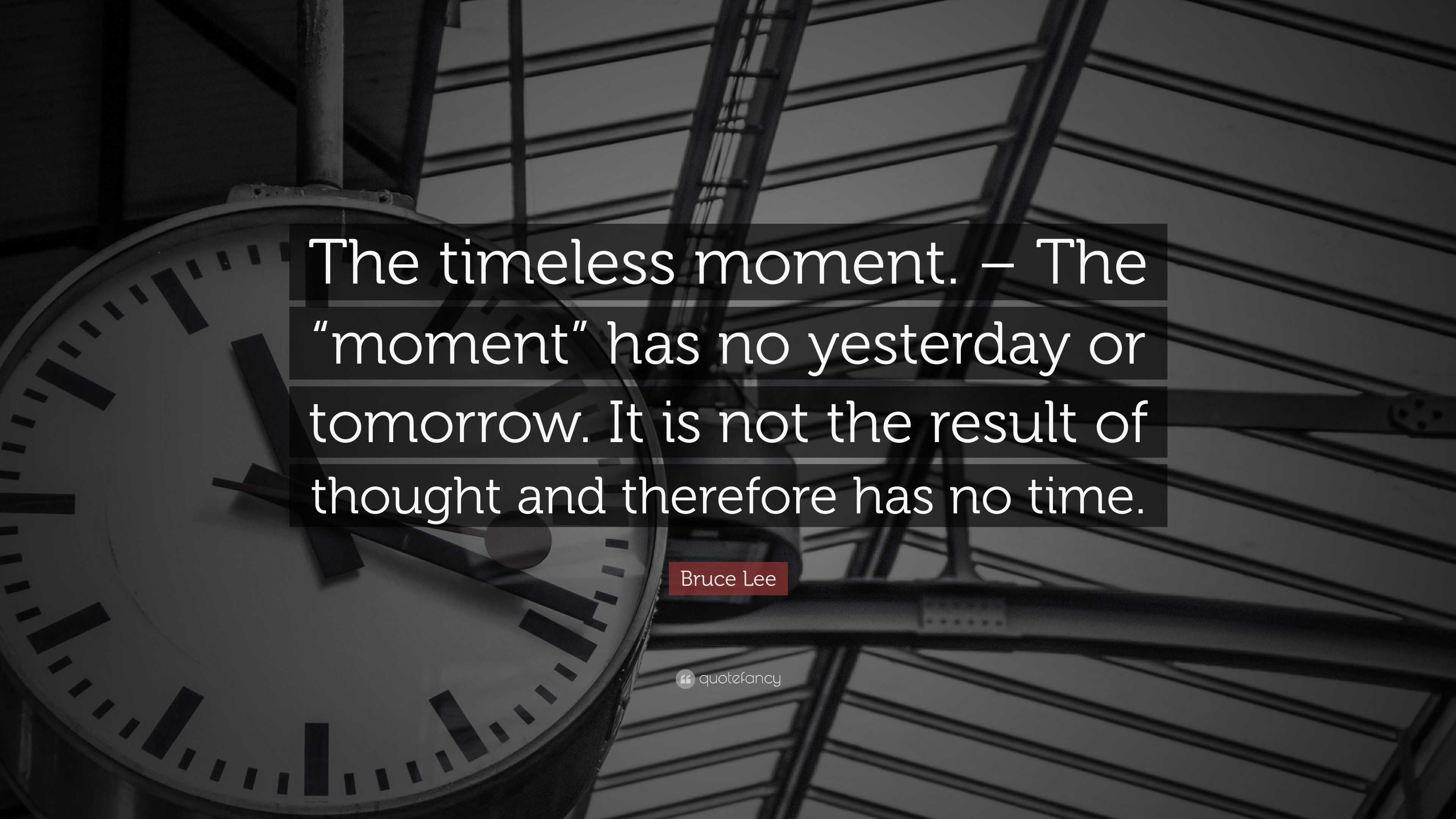 The timeless moment. – The “moment” has no yesterday or tomorrow. It is not the result of thought and therefore has no time.

Bruce Lee

quotefancy